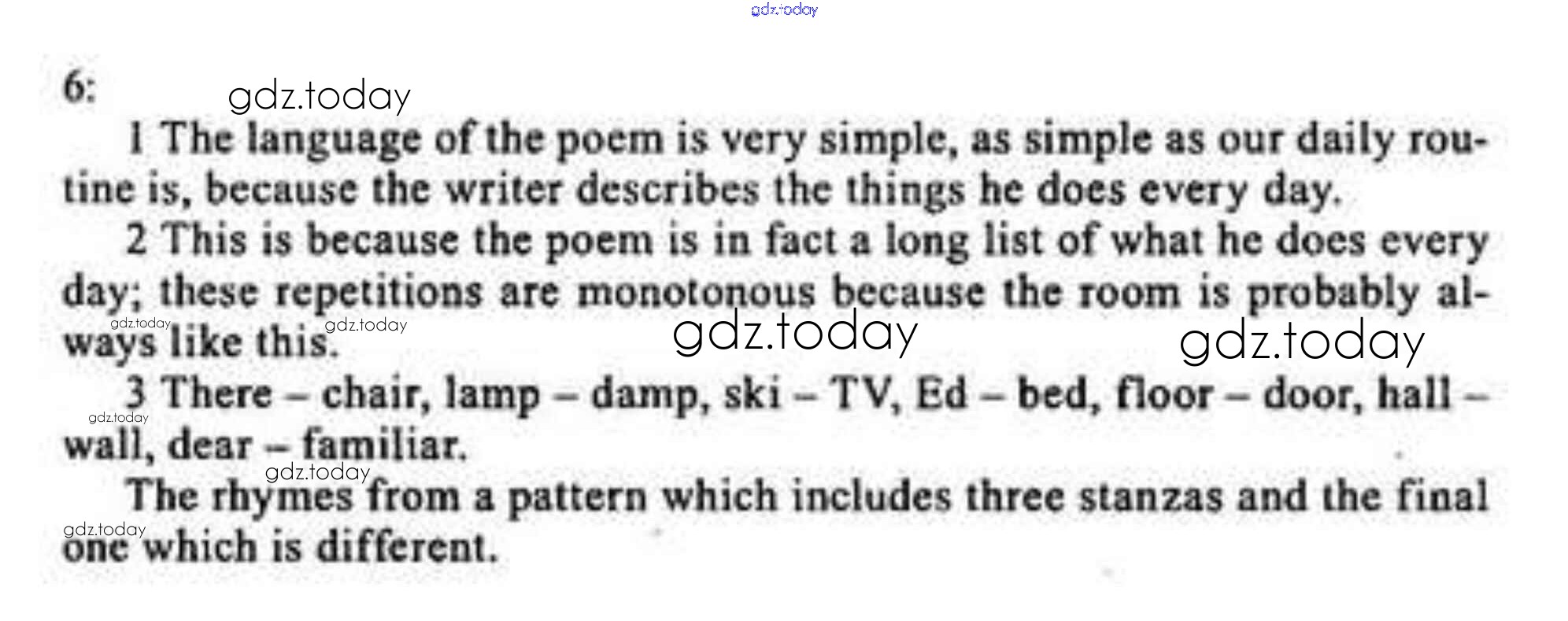 6:

1 The language of the poem is very simple, as simple as our daily routine is, because the writer describes the things he does every day.

2 This is because the poem is in fact a long list of what he does every day; these repetitions are monotonous because the room is probably always like this.

3 There – chair, lamp – damp, ski – TV, Ed – bed, floor – door, hall – wall, dear – familiar.

The rhymes from a pattern which includes three stanzas and the final one which is different.

gdz.today